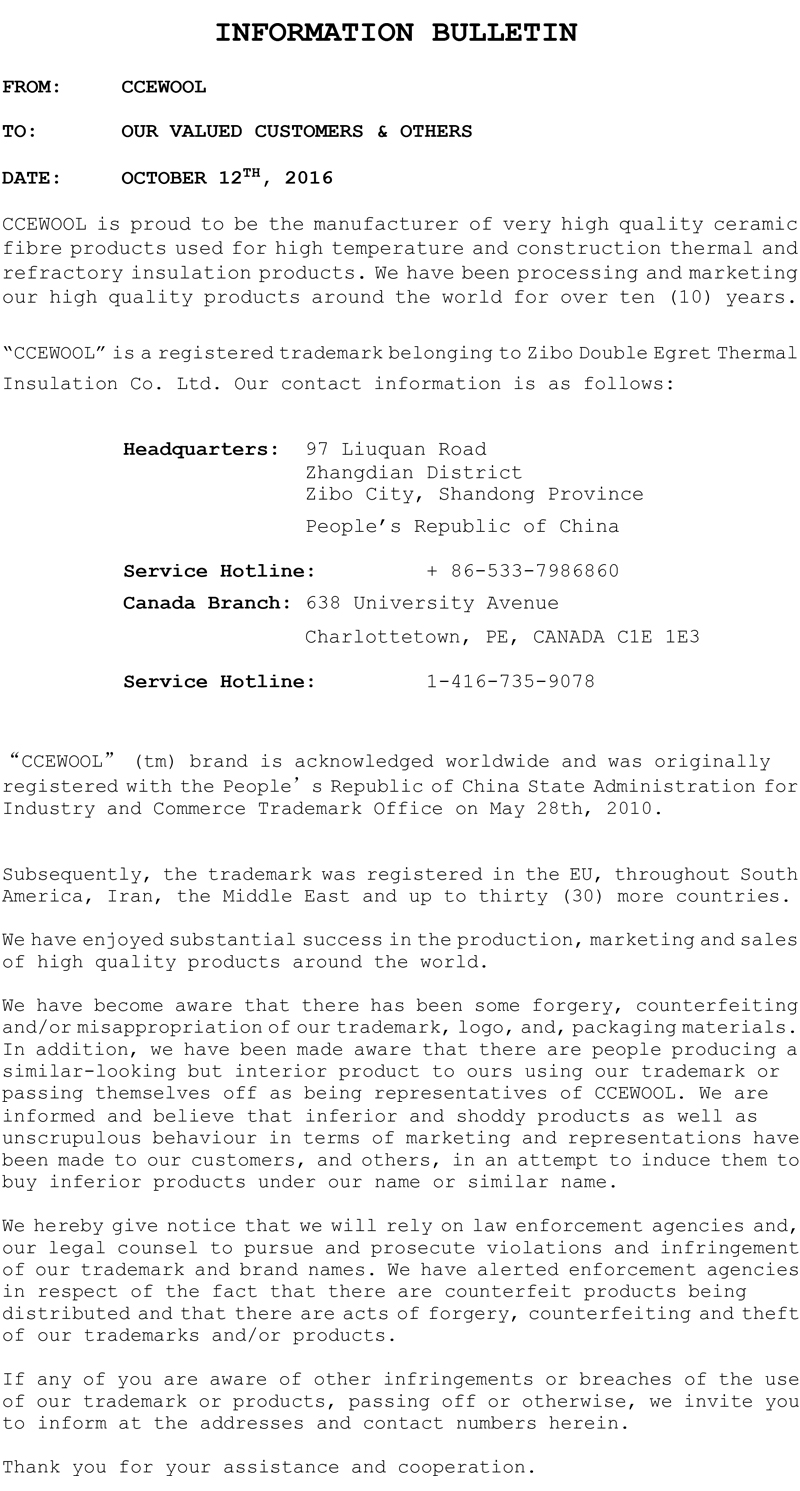 INFORMATION BULLETIN

FROM: CCEWOOL

TO: OUR VALUED CUSTOMERS & OTHERS

DATE: OCTOBER 12$^{TH}$, 2016

CCEWOOL is proud to be the manufacturer of very high quality ceramic fibre products used for high temperature and construction thermal and refractory insulation products. We have been processing and marketing our high quality products around the world for over ten (10) years.

“CCEWOOL” is a registered trademark belonging to Zibo Double Egret Thermal Insulation Co. Ltd. Our contact information is as follows:

Headquarters: 97 Liuquan Road
Zhangdian District
Zibo City, Shandong Province
People’s Republic of China

Service Hotline: + 86-533-7986860

Canada Branch: 638 University Avenue
Charlottetown, PE, CANADA C1E 1E3

Service Hotline: 1-416-735-9078

“CCEWOOL” (tm) brand is acknowledged worldwide and was originally registered with the People’s Republic of China State Administration for Industry and Commerce Trademark Office on May 28th, 2010.

Subsequently, the trademark was registered in the EU, throughout South America, Iran, the Middle East and up to thirty (30) more countries.

We have enjoyed substantial success in the production, marketing and sales of high quality products around the world.

We have become aware that there has been some forgery, counterfeiting and/or misappropriation of our trademark, logo, and, packaging materials. In addition, we have been made aware that there are people producing a similar-looking but interior product to ours using our trademark or passing themselves off as being representatives of CCEWOOL. We are informed and believe that inferior and shoddy products as well as unscrupulous behaviour in terms of marketing and representations have been made to our customers, and others, in an attempt to induce them to buy inferior products under our name or similar name.

We hereby give notice that we will rely on law enforcement agencies and, our legal counsel to pursue and prosecute violations and infringement of our trademark and brand names. We have alerted enforcement agencies in respect of the fact that there are counterfeit products being distributed and that there are acts of forgery, counterfeiting and theft of our trademarks and/or products.

If any of you are aware of other infringements or breaches of the use of our trademark or products, passing off or otherwise, we invite you to inform at the addresses and contact numbers herein.

Thank you for your assistance and cooperation.